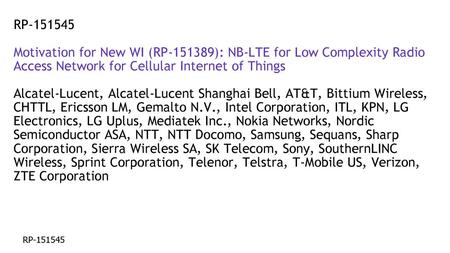 RP-151545

Motivation for New WI (RP-151389): NB-LTE for Low Complexity Radio Access Network for Cellular Internet of Things

Alcatel-Lucent, Alcatel-Lucent Shanghai Bell, AT&T, Bittium Wireless, CHTTL, Ericsson LM, Gemalto N.V., Intel Corporation, ITL, KPN, LG Electronics, LG Uplus, Mediatek Inc., Nokia Networks, Nordic Semiconductor ASA, NTT, NTT Docomo, Samsung, Sequans, Sharp Corporation, Sierra Wireless SA, SK Telecom, Sony, SouthernLINC Wireless, Sprint Corporation, Telenor, Telstra, T-Mobile US, Verizon, ZTE Corporation

RP-151545